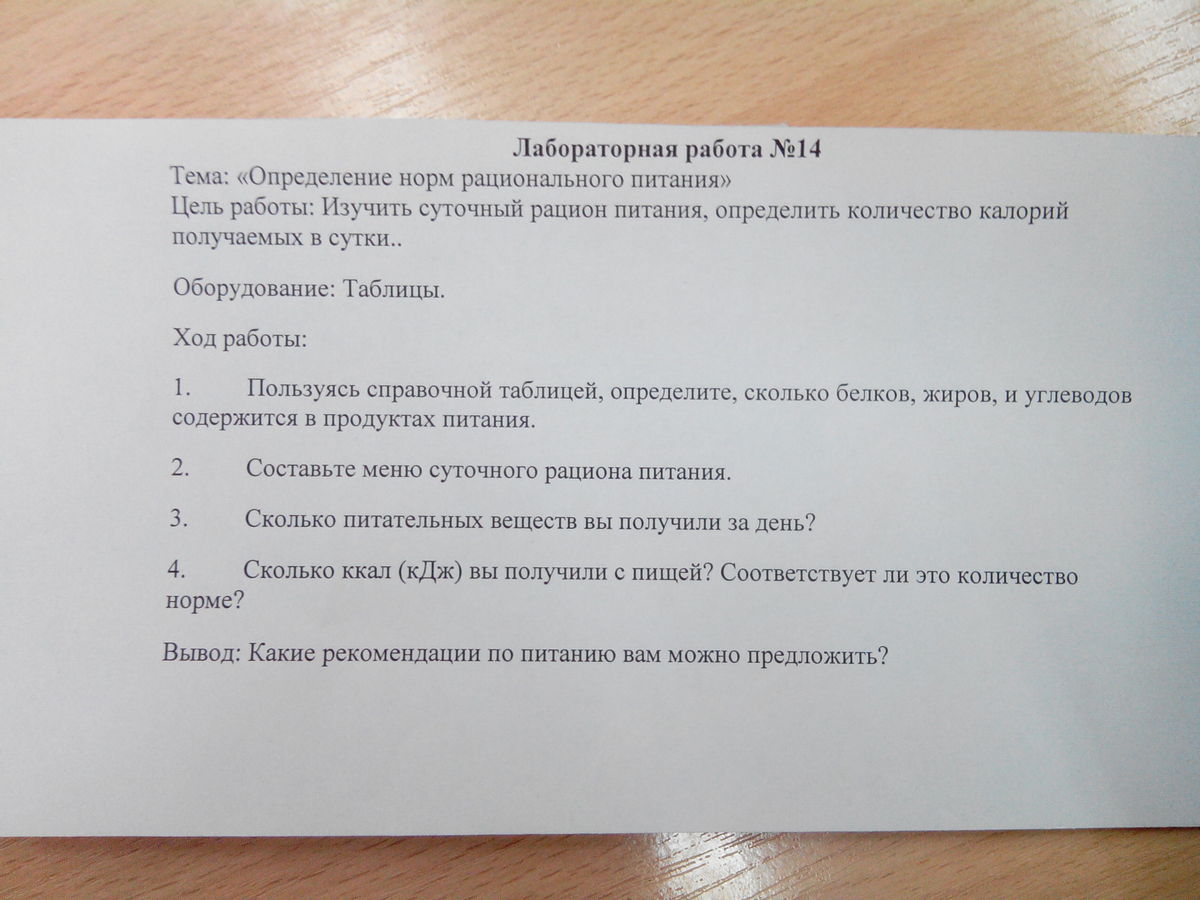 Лабораторная работа №14

Тема: «Определение норм рационального питания»

Цель работы: Изучить суточный рацион питания, определить количество калорий получаемых в сутки..

Оборудование: Таблицы.

Ход работы:

1. Пользуясь справочной таблицей, определите, сколько белков, жиров, и углеводов содержится в продуктах питания.

2. Составьте меню суточного рациона питания.

3. Сколько питательных веществ вы получили за день?

4. Сколько ккал (кДж) вы получили с пищей? Соответствует ли это количество норме?

Вывод: Какие рекомендации по питанию вам можно предложить?